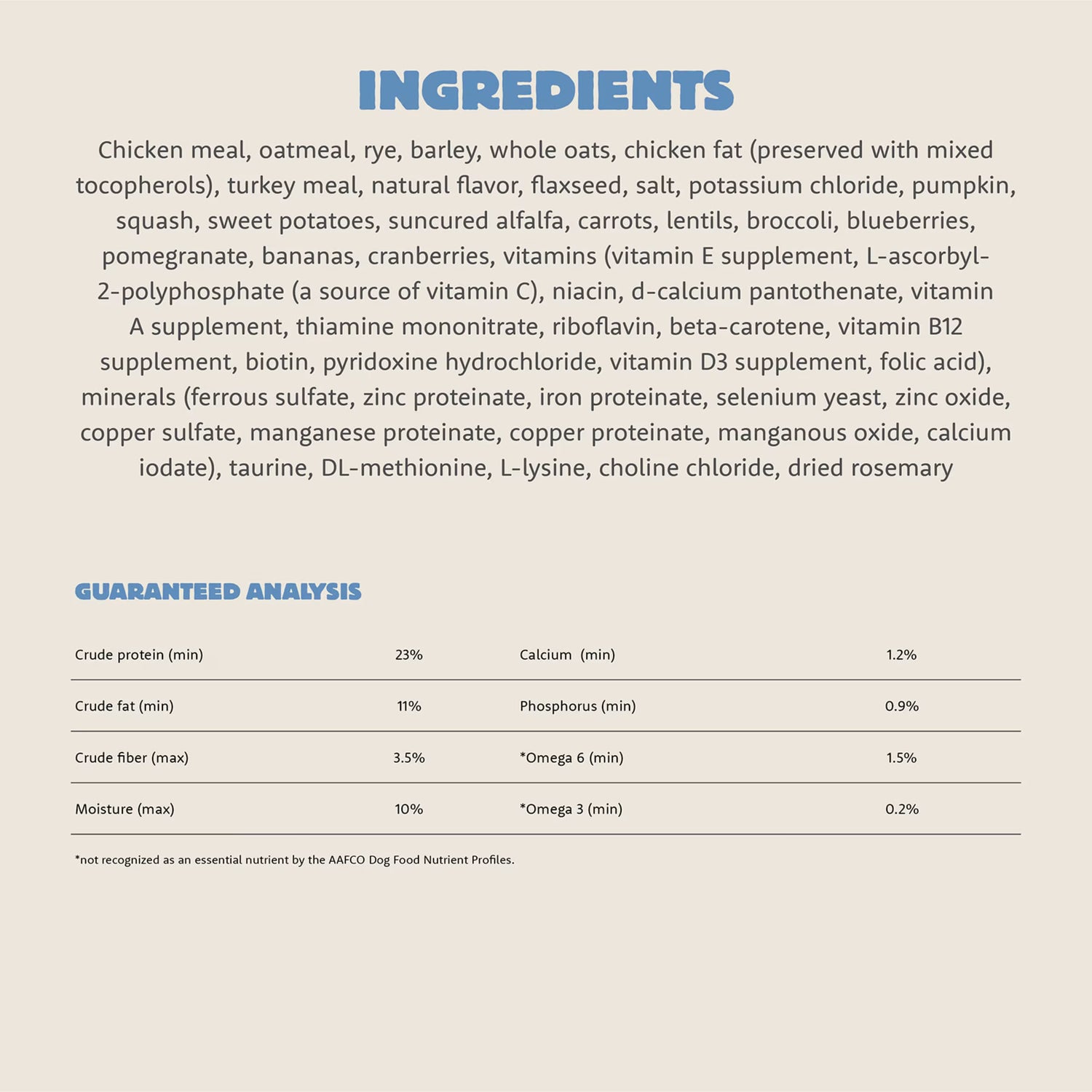 INGREDIENTS

Chicken meal, oatmeal, rye, barley, whole oats, chicken fat (preserved with mixed tocopherols), turkey meal, natural flavor, flaxseed, salt, potassium chloride, pumpkin, squash, sweet potatoes, suncured alfalfa, carrots, lentils, broccoli, blueberries, pomegranate, bananas, cranberries, vitamins (vitamin E supplement, L-ascorbyl-2-polyphosphate (a source of vitamin C), niacin, d-calcium pantothenate, vitamin A supplement, thiamine mononitrate, riboflavin, beta-carotene, vitamin B12 supplement, biotin, pyridoxine hydrochloride, vitamin D3 supplement, folic acid), minerals (ferrous sulfate, zinc proteinate, iron proteinate, selenium yeast, zinc oxide, copper sulfate, manganese proteinate, copper proteinate, manganous oxide, calcium iodate), taurine, DL-methionine, L-lysine, choline chloride, dried rosemary

GUARANTEED ANALYSIS

| Crude protein (min) | 23% | Calcium (min) | 1.2% |
|---|---|---|---|
| Crude fat (min) | 11% | Phosphorus (min) | 0.9% |
| Crude fiber (max) | 3.5% | *Omega 6 (min) | 1.5% |
| Moisture (max) | 10% | *Omega 3 (min) | 0.2% |

*not recognized as an essential nutrient by the AAFCO Dog Food Nutrient Profiles.